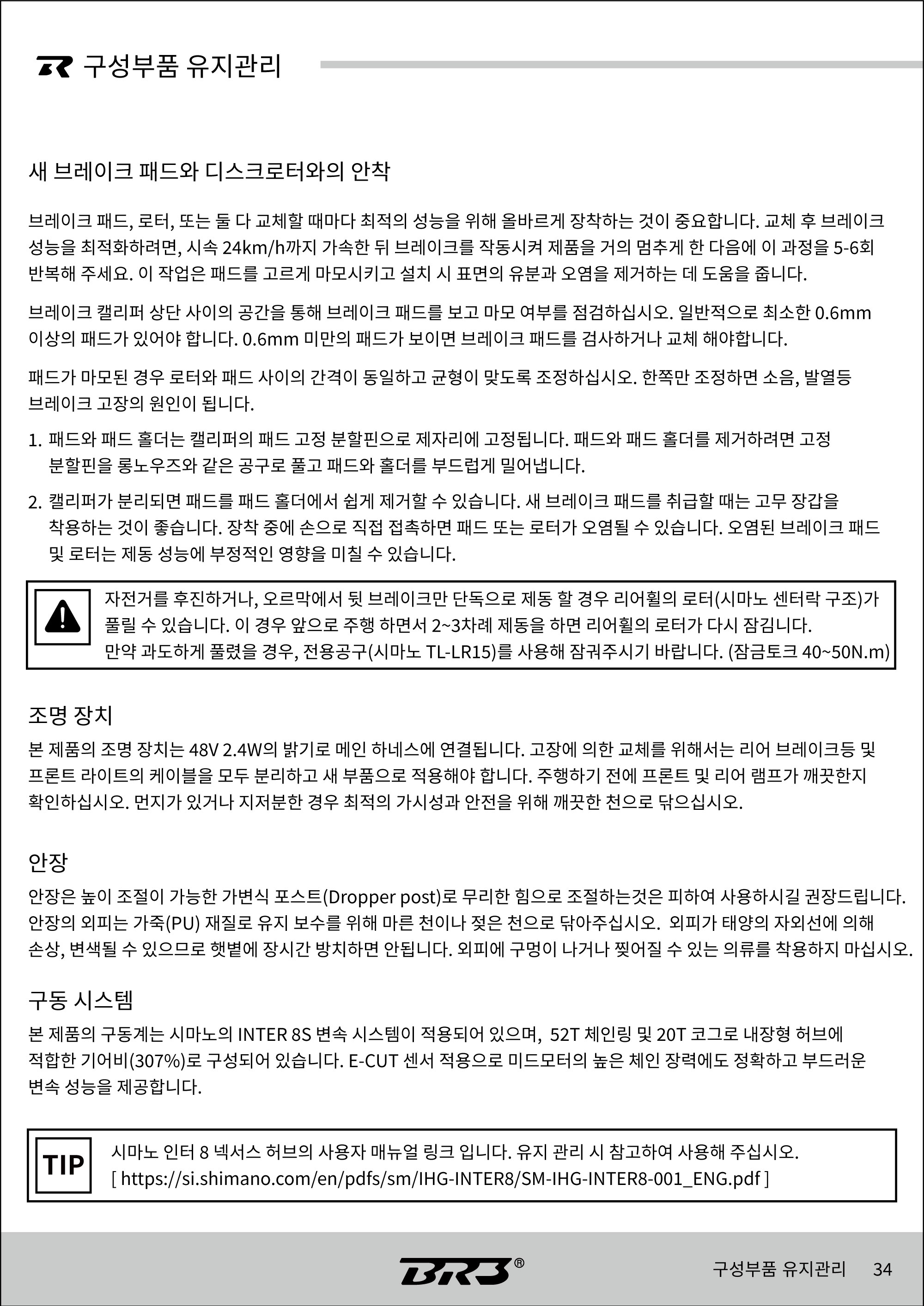 구성부품 유지관리

새 브레이크 패드와 디스크로터와의 안착

브레이크 패드, 로터, 또는 둘 다 교체할 때마다 최적의 성능을 위해 올바르게 장착하는 것이 중요합니다. 교체 후 브레이크 성능을 최적화하려면, 시속 24km/h까지 가속한 뒤 브레이크를 작동시켜 제품을 거의 멈추게 한 다음에 이 과정을 5-6회 반복해 주세요. 이 작업은 패드를 고르게 마모시키고 설치 시 표면의 유분과 오염을 제거하는 데 도움을 줍니다.

브레이크 캘리퍼 상단 사이의 공간을 통해 브레이크 패드를 보고 마모 여부를 점검하십시오. 일반적으로 최소한 0.6mm 이상의 패드가 있어야 합니다. 0.6mm 미만의 패드가 보이면 브레이크 패드를 검사하거나 교체 해야합니다.

패드가 마모된 경우 로터와 패드 사이의 간격이 동일하고 균형이 맞도록 조정하십시오. 한쪽만 조정하면 소음, 발열등 브레이크 고장의 원인이 됩니다.

1. 패드와 패드 홀더는 캘리퍼의 패드 고정 분할핀으로 제자리에 고정됩니다. 패드와 패드 홀더를 제거하려면 고정 분할핀을 롱노우즈와 같은 공구로 풀고 패드와 홀더를 부드럽게 밀어냅니다.

2. 캘리퍼가 분리되면 패드를 패드 홀더에서 쉽게 제거할 수 있습니다. 새 브레이크 패드를 취급할 때는 고무 장갑을 착용하는 것이 좋습니다. 장착 중에 손으로 직접 접촉하면 패드 또는 로터가 오염될 수 있습니다. 오염된 브레이크 패드 및 로터는 제동 성능에 부정적인 영향을 미칠 수 있습니다.

자전거를 후진하거나, 오르막에서 뒷 브레이크만 단독으로 제동 할 경우 리어휠의 로터(시마노 센터락 구조)가 풀릴 수 있습니다. 이 경우 앞으로 주행 하면서 2~3차례 제동을 하면 리어휠의 로터가 다시 잠깁니다.
만약 과도하게 풀렸을 경우, 전용공구(시마노 TL-LR15)를 사용해 잠궈주시기 바랍니다. (잠금토크 40~50N.m)

조명 장치

본 제품의 조명 장치는 48V 2.4W의 밝기로 메인 하네스에 연결됩니다. 고장에 의한 교체를 위해서는 리어 브레이크등 및 프론트 라이트의 케이블을 모두 분리하고 새 부품으로 적용해야 합니다. 주행하기 전에 프론트 및 리어 램프가 깨끗한지 확인하십시오. 먼지가 있거나 지저분한 경우 최적의 가시성과 안전을 위해 깨끗한 천으로 닦으십시오.

안장

안장은 높이 조절이 가능한 가변식 포스트(Dropper post)로 무리한 힘으로 조절하는것은 피하여 사용하시길 권장드립니다. 안장의 외피는 가죽(PU) 재질로 유지 보수를 위해 마른 천이나 젖은 천으로 닦아주십시오. 외피가 태양의 자외선에 의해 손상, 변색될 수 있으므로 햇볕에 장시간 방치하면 안됩니다. 외피에 구멍이 나거나 찢어질 수 있는 의류를 착용하지 마십시오.

구동 시스템

본 제품의 구동계는 시마노의 INTER 8S 변속 시스템이 적용되어 있으며, 52T 체인링 및 20T 코그로 내장형 허브에 적합한 기어비(307%)로 구성되어 있습니다. E-CUT 센서 적용으로 미드모터의 높은 체인 장력에도 정확하고 부드러운 변속 성능을 제공합니다.

TIP

시마노 인터 8 넥서스 허브의 사용자 매뉴얼 링크 입니다. 유지 관리 시 참고하여 사용해 주십시오.
[ https://si.shimano.com/en/pdfs/sm/IHG-INTER8/SM-IHG-INTER8-001_ENG.pdf ]

BR3®

구성부품 유지관리 34